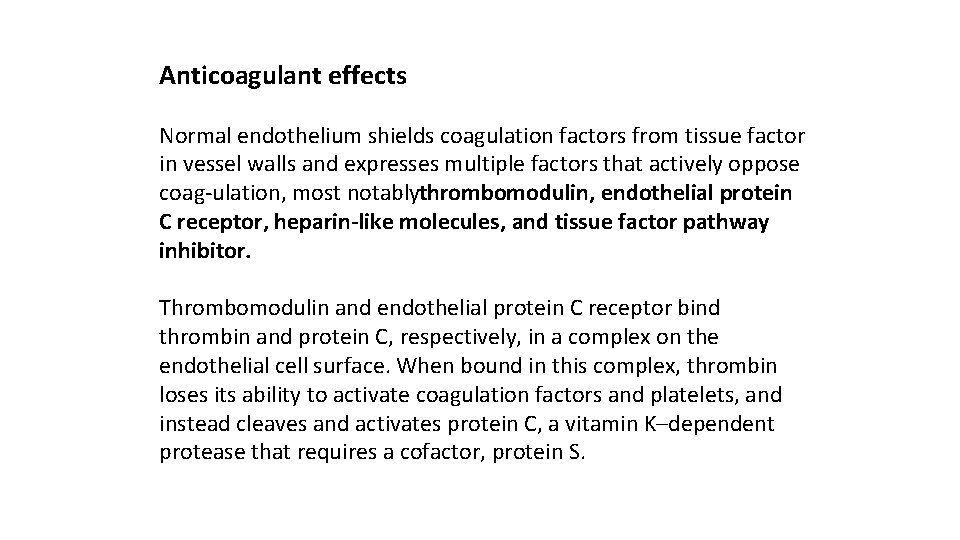 Anticoagulant effects

Normal endothelium shields coagulation factors from tissue factor in vessel walls and expresses multiple factors that actively oppose coag-ulation, most notablythrombomodulin, endothelial protein C receptor, heparin-like molecules, and tissue factor pathway inhibitor.

Thrombomodulin and endothelial protein C receptor bind thrombin and protein C, respectively, in a complex on the endothelial cell surface. When bound in this complex, thrombin loses its ability to activate coagulation factors and platelets, and instead cleaves and activates protein C, a vitamin K–dependent protease that requires a cofactor, protein S.